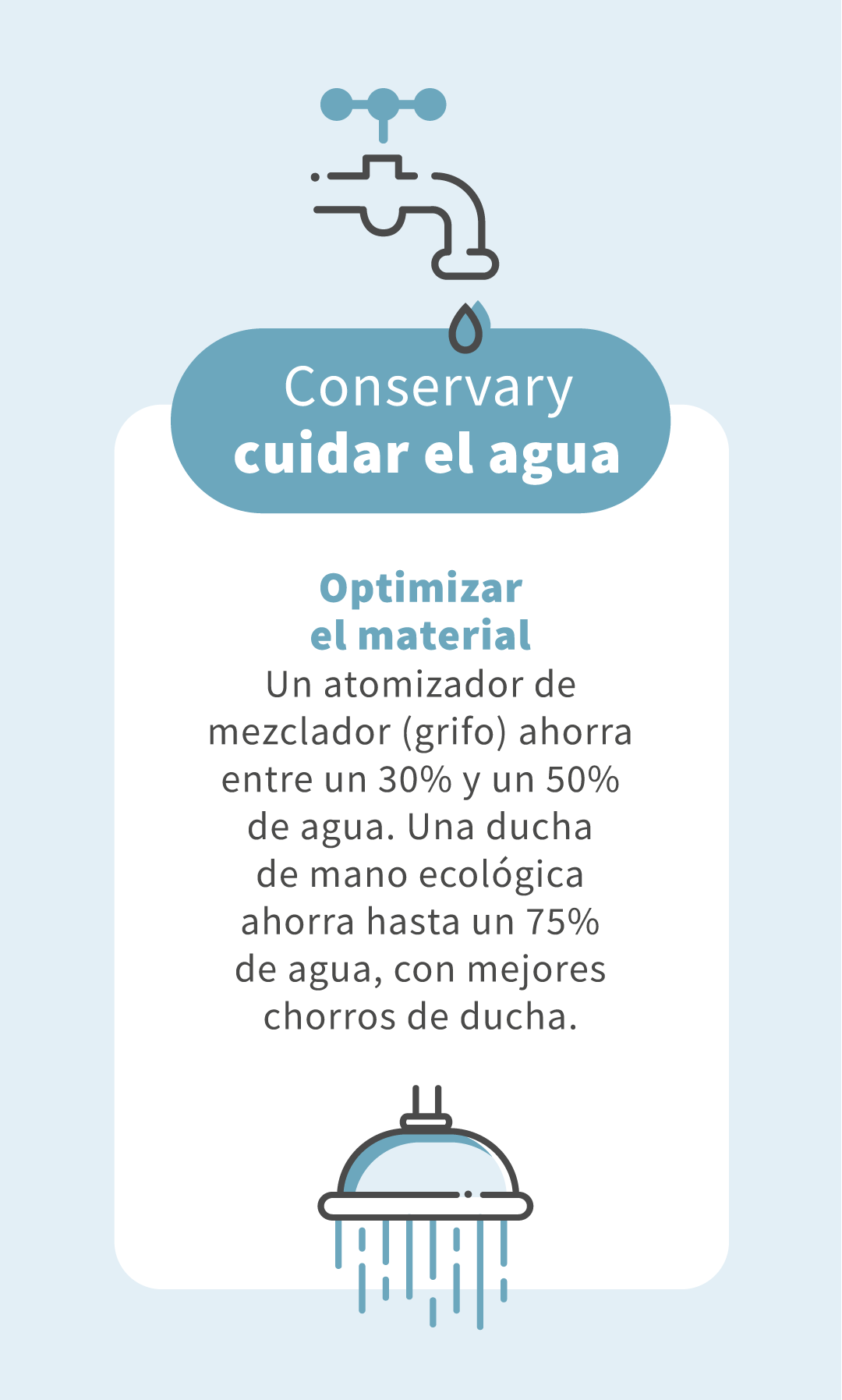 Conservary
cuidar el agua

Optimizar
el material

Un atomizador de mezclador (grifo) ahorra entre un 30% y un 50% de agua. Una ducha de mano ecológica ahorra hasta un 75% de agua, con mejores chorros de ducha.